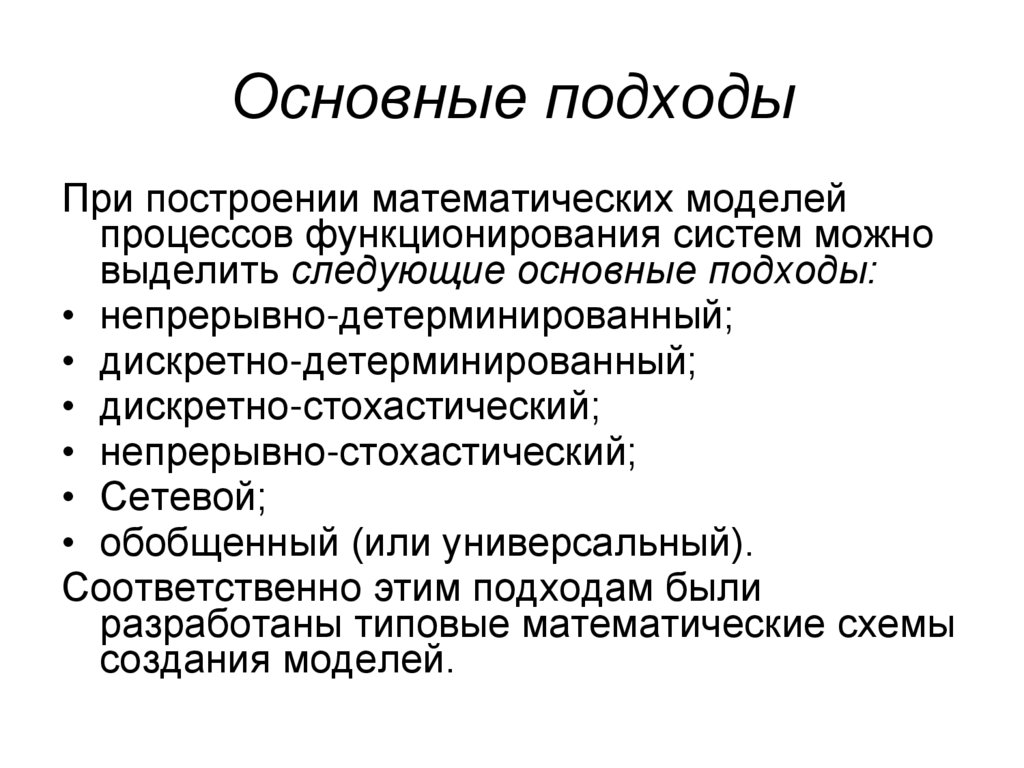 Основные подходы

При построении математических моделей процессов функционирования систем можно выделить следующие основные подходы:

• непрерывно-детерминированный;
• дискретно-детерминированный;
• дискретно-стохастический;
• непрерывно-стохастический;
• Сетевой;
• обобщенный (или универсальный).

Соответственно этим подходам были разработаны типовые математические схемы создания моделей.